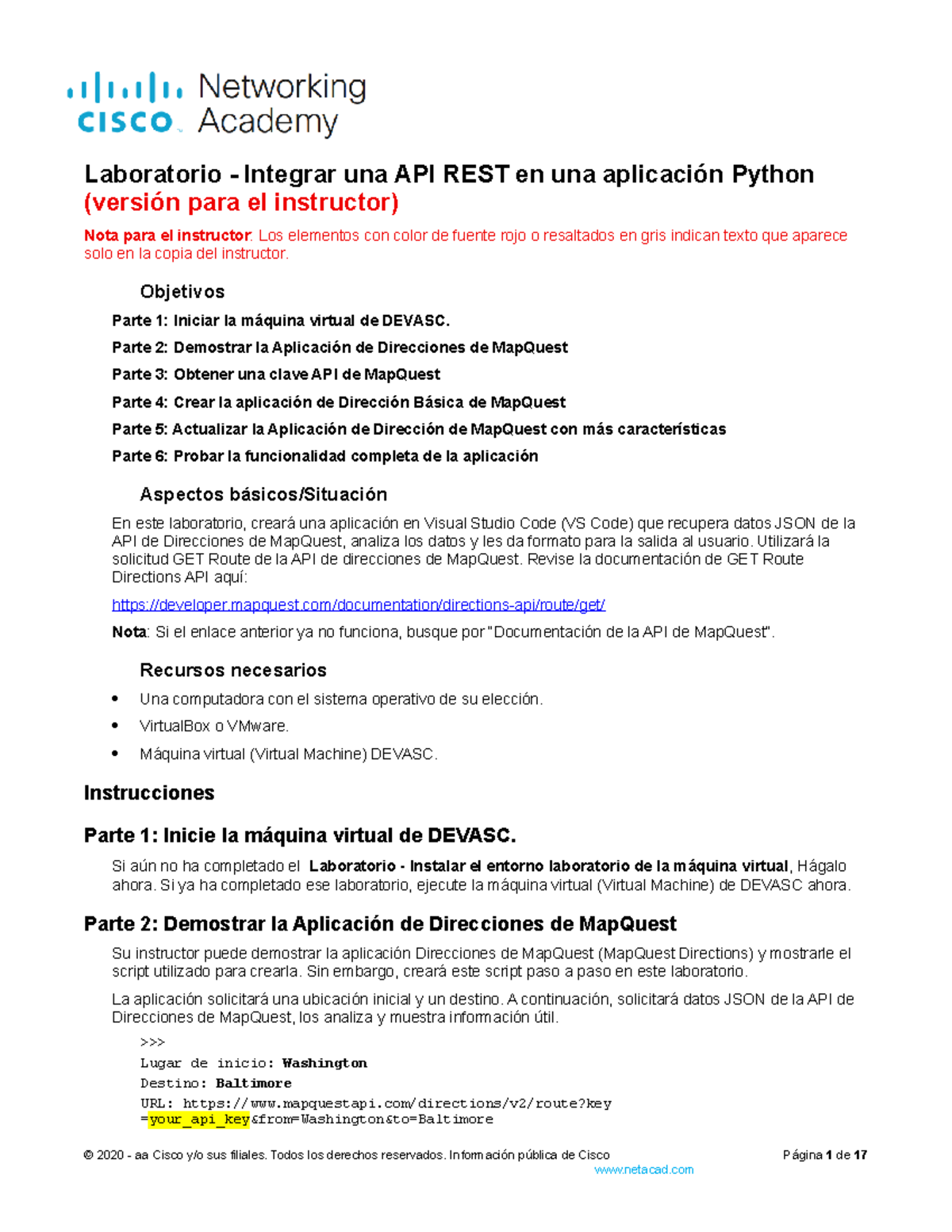 cisco Networking Academy

Laboratorio - Integrar una API REST en una aplicación Python (versión para el instructor)

Nota para el instructor: Los elementos con color de fuente rojo o resaltados en gris indican texto que aparece solo en la copia del instructor.

Objetivos

Parte 1: Iniciar la máquina virtual de DEVASC.

Parte 2: Demostrar la Aplicación de Direcciones de MapQuest

Parte 3: Obtener una clave API de MapQuest

Parte 4: Crear la aplicación de Dirección Básica de MapQuest

Parte 5: Actualizar la Aplicación de Dirección de MapQuest con más características

Parte 6: Probar la funcionalidad completa de la aplicación

Aspectos básicos/Situación

En este laboratorio, creará una aplicación en Visual Studio Code (VS Code) que recupera datos JSON de la API de Direcciones de MapQuest, analiza los datos y les da formato para la salida al usuario. Utilizará la solicitud GET Route de la API de direcciones de MapQuest. Revise la documentación de GET Route Directions API aquí:

https://developer.mapquest.com/documentation/directions-api/route/get/

Nota: Si el enlace anterior ya no funciona, busque por "Documentación de la API de MapQuest".

Recursos necesarios

• Una computadora con el sistema operativo de su elección.
• VirtualBox o VMware.
• Máquina virtual (Virtual Machine) DEVASC.

Instrucciones

Parte 1: Inicie la máquina virtual de DEVASC.

Si aún no ha completado el Laboratorio - Instalar el entorno laboratorio de la máquina virtual, Hágalo ahora. Si ya ha completado ese laboratorio, ejecute la máquina virtual (Virtual Machine) de DEVASC ahora.

Parte 2: Demostrar la Aplicación de Direcciones de MapQuest

Su instructor puede demostrar la aplicación Direcciones de MapQuest (MapQuest Directions) y mostrarle el script utilizado para crearla. Sin embargo, creará este script paso a paso en este laboratorio.

La aplicación solicitará una ubicación inicial y un destino. A continuación, solicitará datos JSON de la API de Direcciones de MapQuest, los analiza y muestra información útil.

>>>
Lugar de inicio: Washington
Destino: Baltimore
URL: https://www.mapquestapi.com/directions/v2/route?key
=your_api_key&from=Washington&to=Baltimore

© 2020 - aa Cisco y/o sus filiales. Todos los derechos reservados. Información pública de Cisco Página 1 de 17
www.netacad.com